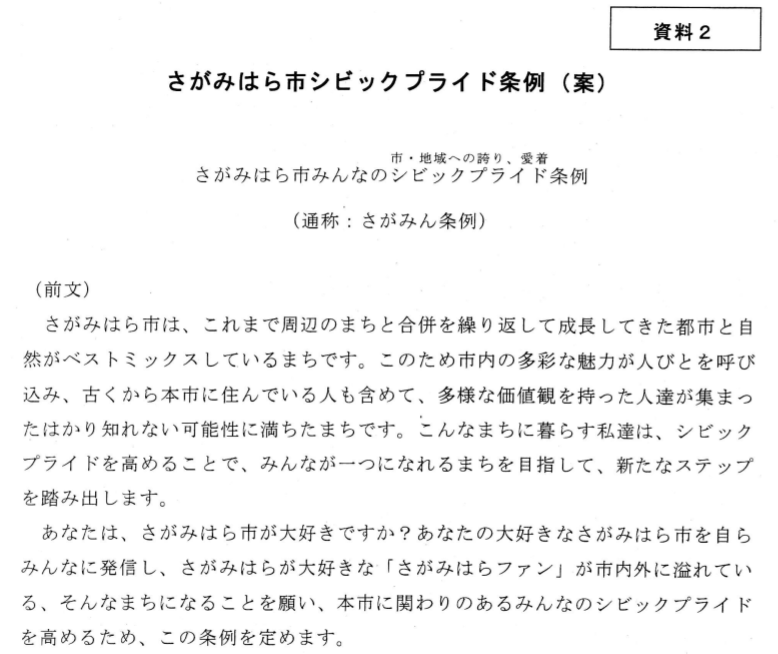 資料２

さがみはら市シビックプライド条例（案）

市・地域への誇り、愛着
さがみはら市みんなのシビックプライド条例

（通称：さがみん条例）

（前文）

さがみはら市は、これまで周辺のまちと合併を繰り返して成長してきた都市と自然がベストミックスしているまちです。このため市内の多彩な魅力が人びとを呼び込み、古くから本市に住んでいる人も含めて、多様な価値観を持った人達が集まったはかり知れない可能性に満ちたまちです。こんなまちに暮らす私達は、シビックプライドを高めることで、みんなが一つになれるまちを目指して、新たなステップを踏み出します。

あなたは、さがみはら市が大好きですか？あなたの大好きなさがみはら市を自らみんなに発信し、さがみはらが大好きな「さがみはらファン」が市内外に溢れている、そんなまちになることを願い、本市に関わりのあるみんなのシビックプライドを高めるため、この条例を定めます。